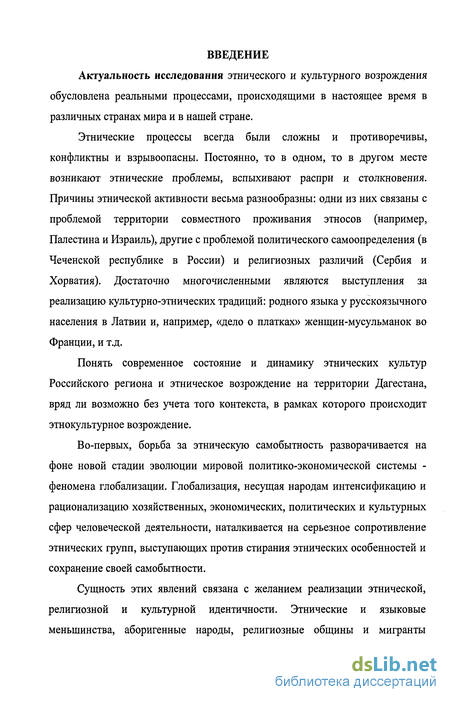 ВВЕДЕНИЕ

Актуальность исследования этнического и культурного возрождения обусловлена реальными процессами, происходящими в настоящее время в различных странах мира и в нашей стране.

Этнические процессы всегда были сложны и противоречивы, конфликтны и взрывоопасны. Постоянно, то в одном, то в другом месте возникают этнические проблемы, вспыхивают распри и столкновения. Причины этнической активности весьма разнообразны: одни из них связаны с проблемой территории совместного проживания этносов (например, Палестина и Израиль), другие с проблемой политического самоопределения (в Чеченской республике в России) и религиозных различий (Сербия и Хорватия). Достаточно многочисленными являются выступления за реализацию культурно-этнических традиций: родного языка у русскоязычного населения в Латвии и, например, «дело о платках» женщин-мусульманок во Франции, и т.д.

Понять современное состояние и динамику этнических культур Российского региона и этническое возрождение на территории Дагестана, вряд ли возможно без учета того контекста, в рамках которого происходит этнокультурное возрождение.

Во-первых, борьба за этническую самобытность разворачивается на фоне новой стадии эволюции мировой политико-экономической системы - феномена глобализации. Глобализация, несущая народам интенсификацию и рационализацию хозяйственных, экономических, политических и культурных сфер человеческой деятельности, наталкивается на серьезное сопротивление этнических групп, выступающих против стирания этнических особенностей и сохранение своей самобытности.

Сущность этих явлений связана с желанием реализации этнической, религиозной и культурной идентичности. Этнические и языковые меньшинства, аборигенные народы, религиозные общины и мигранты

dsLib.net
библиотека диссертаций